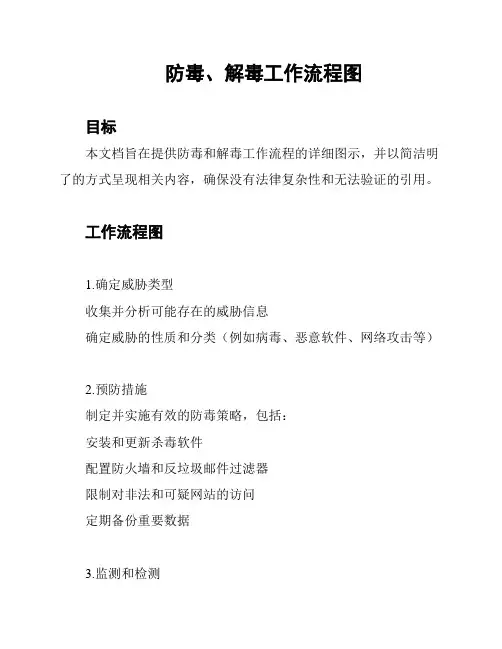 防毒、解毒工作流程图

目标

本文档旨在提供防毒和解毒工作流程的详细图示，并以简洁明了的方式呈现相关内容，确保没有法律复杂性和无法验证的引用。

工作流程图

1.确定威胁类型

收集并分析可能存在的威胁信息

确定威胁的性质和分类（例如病毒、恶意软件、网络攻击等）

2.预防措施

制定并实施有效的防毒策略，包括：

安装和更新杀毒软件

配置防火墙和反垃圾邮件过滤器

限制对非法和可疑网站的访问

定期备份重要数据

3.监测和检测